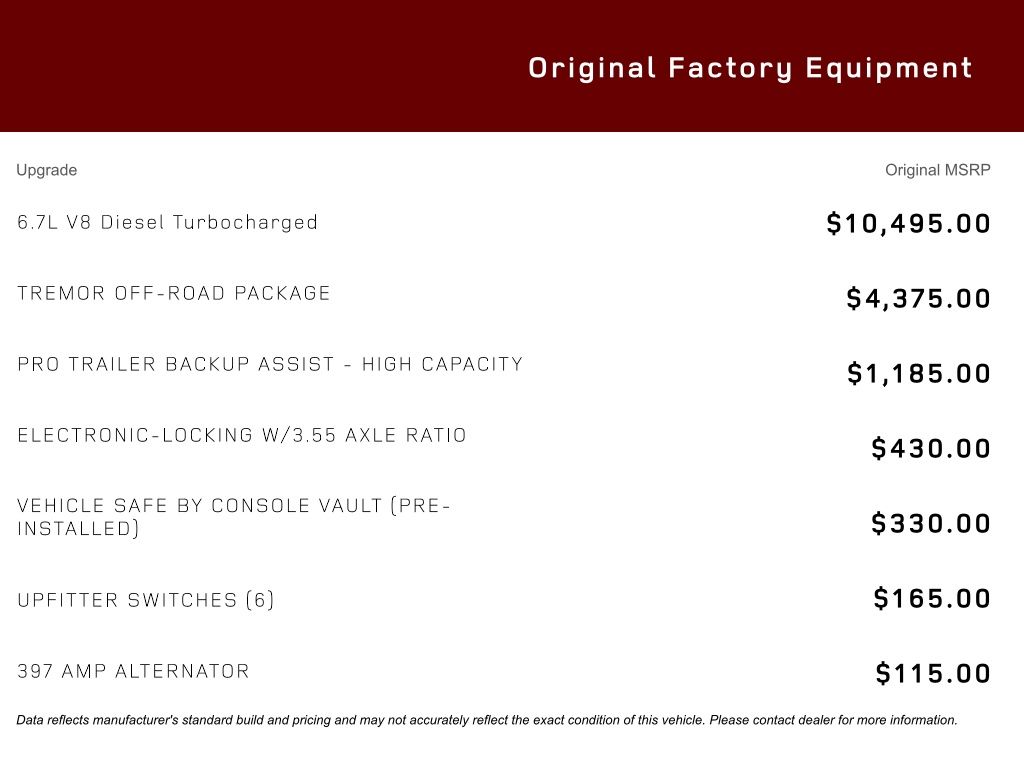 Original Factory Equipment

| Upgrade | Original MSRP |
|---|---|
| 6.7L V8 Diesel Turbocharged | $10,495.00 |
| TREMOR OFF-ROAD PACKAGE | $4,375.00 |
| PRO TRAILER BACKUP ASSIST - HIGH CAPACITY | $1,185.00 |
| ELECTRONIC-LOCKING W/3.55 AXLE RATIO | $430.00 |
| VEHICLE SAFE BY CONSOLE VAULT (PRE-INSTALLED) | $330.00 |
| UPFITTER SWITCHES (6) | $165.00 |
| 397 AMP ALTERNATOR | $115.00 |

Data reflects manufacturer's standard build and pricing and may not accurately reflect the exact condition of this vehicle. Please contact dealer for more information.